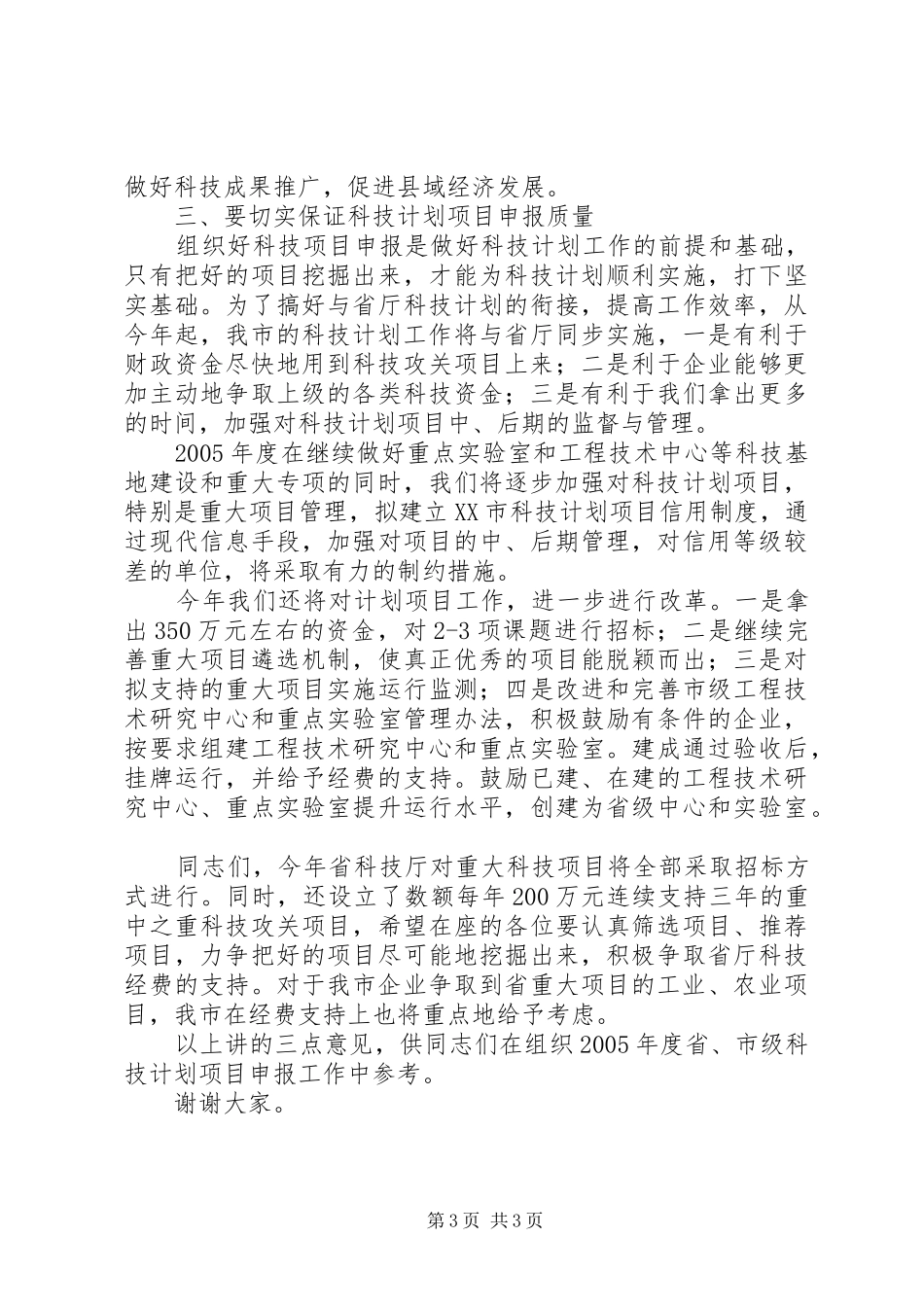 做好科技成果推广，促进县域经济发展。

三、要切实保证科技计划项目申报质量

组织好科技项目申报是做好科技计划工作的前提和基础，只有把好的项目挖掘出来，才能为科技计划顺利实施，打下坚实基础。为了搞好与省厅科技计划的衔接，提高工作效率，从今年起，我市的科技计划工作将与省厅同步实施，一是有利于财政资金尽快地用到科技攻关项目上来；二是利于企业能够更加主动地争取上级的各类科技资金；三是有利于我们拿出更多的时间，加强对科技计划项目中、后期的监督与管理。

2005年度在继续做好重点实验室和工程技术中心等科技基地建设和重大专项的同时，我们将逐步加强对科技计划项目，特别是重大项目管理，拟建立XX市科技计划项目信用制度，通过现代信息手段，加强对项目的中、后期管理，对信用等级较差的单位，将采取有力的制约措施。

今年我们还将对计划项目工作，进一步进行改革。一是拿出350万元左右的资金，对2-3项课题进行招标；二是继续完善重大项目遴选机制，使真正优秀的项目能脱颖而出；三是对拟支持的重大项目实施运行监测；四是改进和完善市级工程技术研究中心和重点实验室管理办法，积极鼓励有条件的企业，按要求组建工程技术研究中心和重点实验室。建成通过验收后，挂牌运行，并给予经费的支持。鼓励已建、在建的工程技术研究中心、重点实验室提升运行水平，创建为省级中心和实验室。

同志们，今年省科技厅对重大科技项目将全部采取招标方式进行。同时，还设立了数额每年200万元连续支持三年的重中之重科技攻关项目，希望在座的各位要认真筛选项目、推荐项目，力争把好的项目尽可能地挖掘出来，积极争取省厅科技经费的支持。对于我市企业争取到省重大项目的工业、农业项目，我市在经费支持上也将重点地给予考虑。

以上讲的三点意见，供同志们在组织2005年度省、市级科技计划项目申报工作中参考。

谢谢大家。

第3页 共3页